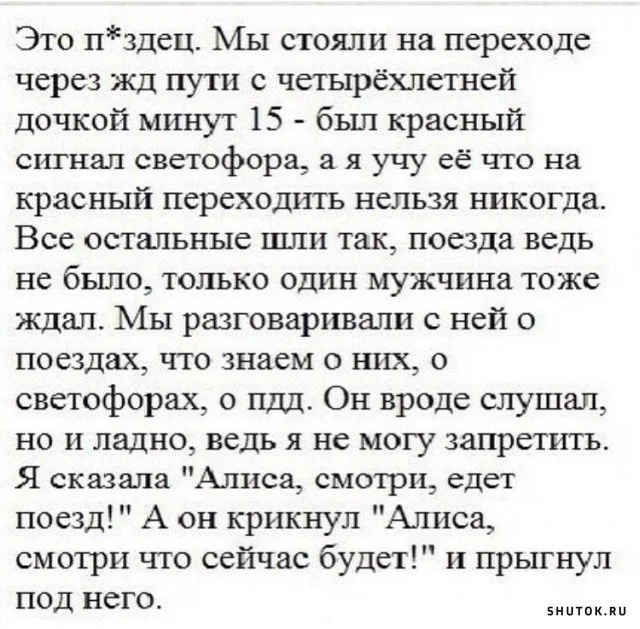 Это п*здец. Мы стояли на переходе через жд пути с четырёхлетней дочкой минут 15 - был красный сигнал светофора, а я учу её что на красный переходить нельзя никогда. Все остальные шли так, поезда ведь не было, только один мужчина тоже ждал. Мы разговаривали с ней о поездах, что знаем о них, о светофорах, о пдд. Он вроде слушал, но и ладно, ведь я не могу запретить. Я сказала "Алиса, смотри, едет поезд!" А он крикнул "Алиса, смотри что сейчас будет!" и прыгнул под него.

SHUTOK.RU